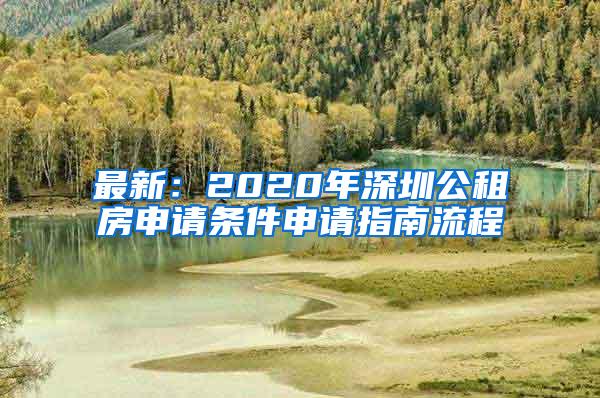 最新：2020年深圳公租房申请条件申请指南流程